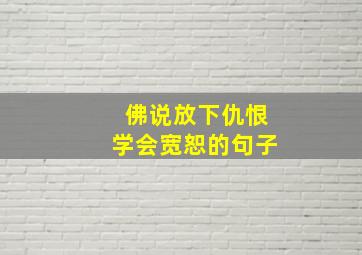 佛说放下仇恨
学会宽恕的句子